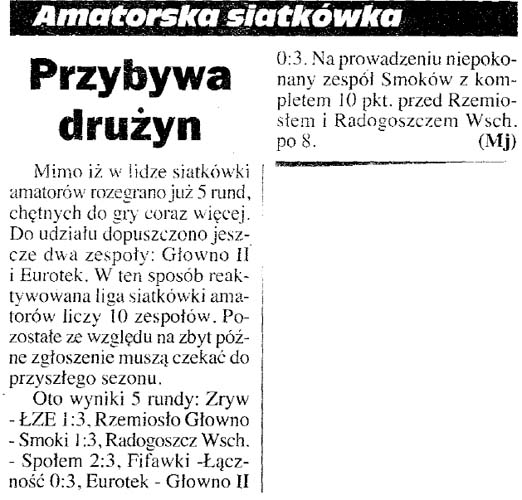 Amatorska siatkówka

Przybywa drużyn

Mimo iż w lidze siatkówki amatorów rozegrano już 5 rund, chętnych do gry coraz więcej. Do udziału dopuszczono jeszcze dwa zespoły: Głowno II i Eurotek. W ten sposób reaktywowana liga siatkówki amatorów liczy 10 zespołów. Pozostałe ze względu na zbyt późne zgłoszenie muszą czekać do przyszłego sezonu.

Oto wyniki 5 rundy: Zryw - ŁZE 1:3, Rzemiosło Głowno - Smoki 1:3, Radogoszcz Wsch. - Społem 2:3, Fifawki -Łączność 0:3, Eurotek - Głowno II 0:3. Na prowadzeniu niepokonany zespół Smoków z kompletem 10 pkt. przed Rzemiosłem i Radogoszczem Wsch. po 8. (Mj)